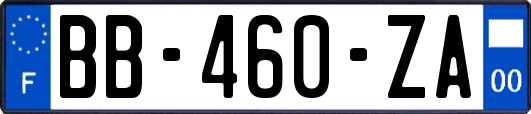 F
BB-460-ZA
00